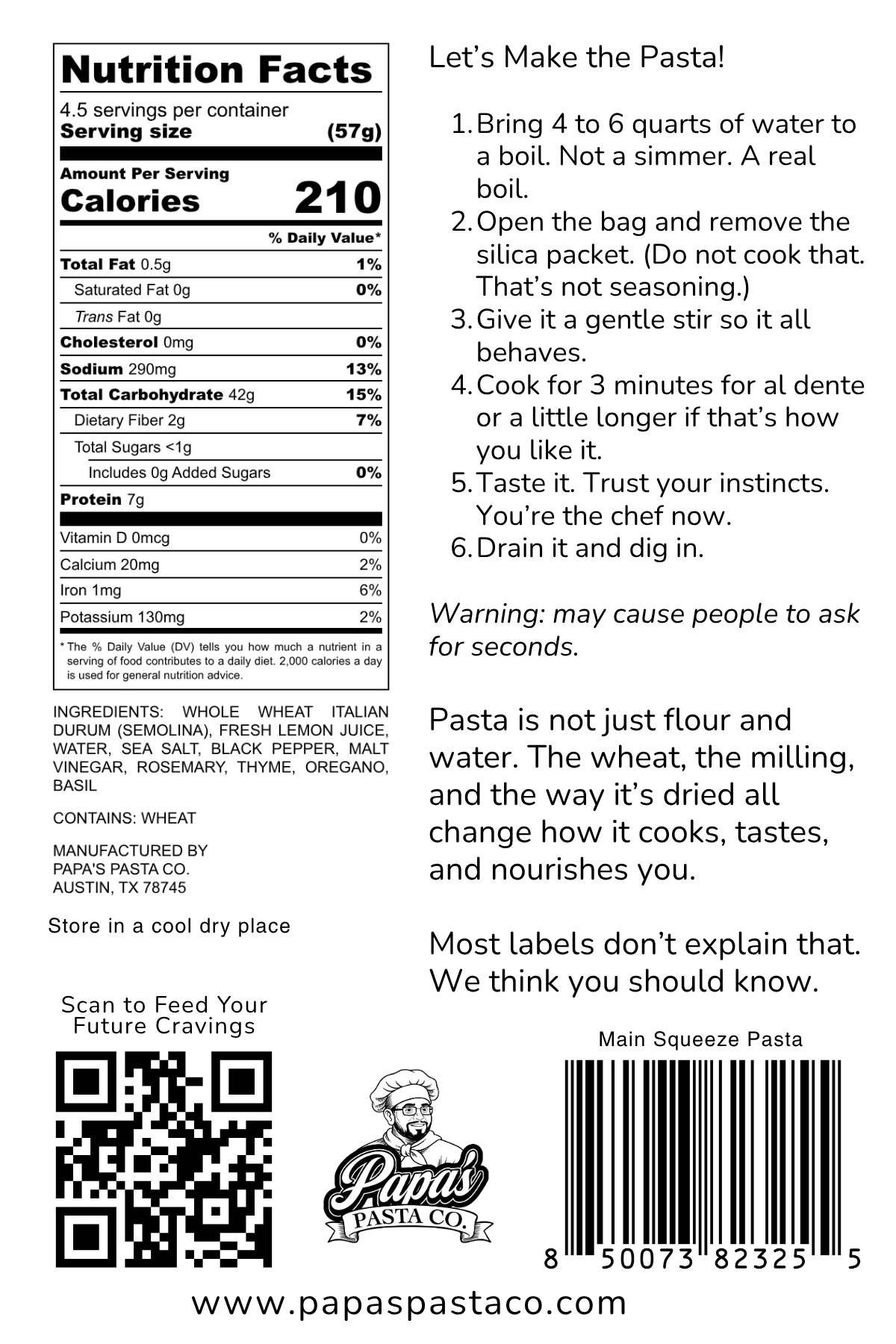 Nutrition Facts

4.5 servings per container
Serving size (57g)

Amount Per Serving
Calories 210

| | % Daily Value* |
|---|---|
| Total Fat 0.5g | 1% |
| Saturated Fat 0g | 0% |
| Trans Fat 0g | |
| Cholesterol 0mg | 0% |
| Sodium 290mg | 13% |
| Total Carbohydrate 42g | 15% |
| Dietary Fiber 2g | 7% |
| Total Sugars <1g | |
| Includes 0g Added Sugars | 0% |
| Protein 7g | |
| Vitamin D 0mcg | 0% |
| Calcium 20mg | 2% |
| Iron 1mg | 6% |
| Potassium 130mg | 2% |

* The % Daily Value (DV) tells you how much a nutrient in a serving of food contributes to a daily diet. 2,000 calories a day is used for general nutrition advice.

INGREDIENTS: WHOLE WHEAT ITALIAN DURUM (SEMOLINA), FRESH LEMON JUICE, WATER, SEA SALT, BLACK PEPPER, MALT VINEGAR, ROSEMARY, THYME, OREGANO, BASIL

CONTAINS: WHEAT

MANUFACTURED BY
PAPA'S PASTA CO.
AUSTIN, TX 78745

Store in a cool dry place

Scan to Feed Your Future Cravings

Let's Make the Pasta!

1. Bring 4 to 6 quarts of water to a boil. Not a simmer. A real boil.
2. Open the bag and remove the silica packet. (Do not cook that. That's not seasoning.)
3. Give it a gentle stir so it all behaves.
4. Cook for 3 minutes for al dente or a little longer if that's how you like it.
5. Taste it. Trust your instincts. You're the chef now.
6. Drain it and dig in.

Warning: may cause people to ask for seconds.

Pasta is not just flour and water. The wheat, the milling, and the way it's dried all change how it cooks, tastes, and nourishes you.

Most labels don't explain that. We think you should know.

Papa's
PASTA CO.

Main Squeeze Pasta

8 50073 82325 5

www.papaspastaco.com